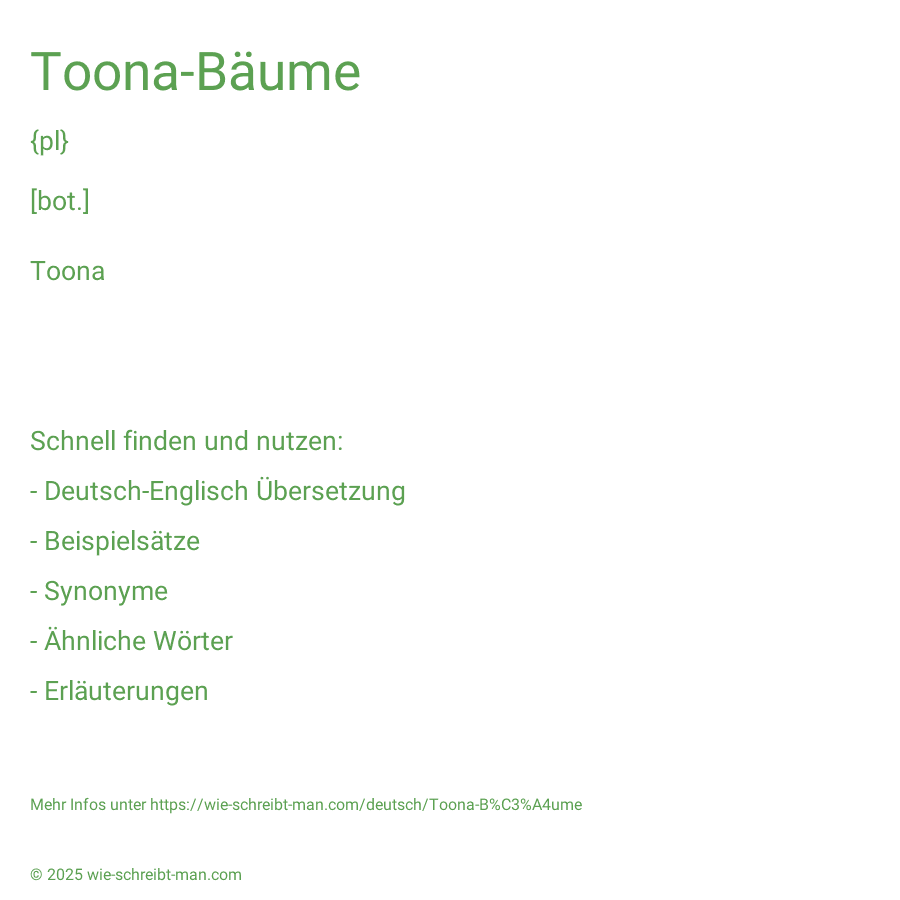 Toona-Bäume

{pl}

[bot.]

Toona

Schnell finden und nutzen:

- Deutsch-Englisch Übersetzung

- Beispielsätze

- Synonyme

- Ähnliche Wörter

- Erläuterungen

Mehr Infos unter https://wie-schreibt-man.com/deutsch/Toona-B%C3%A4ume

© 2025 wie-schreibt-man.com